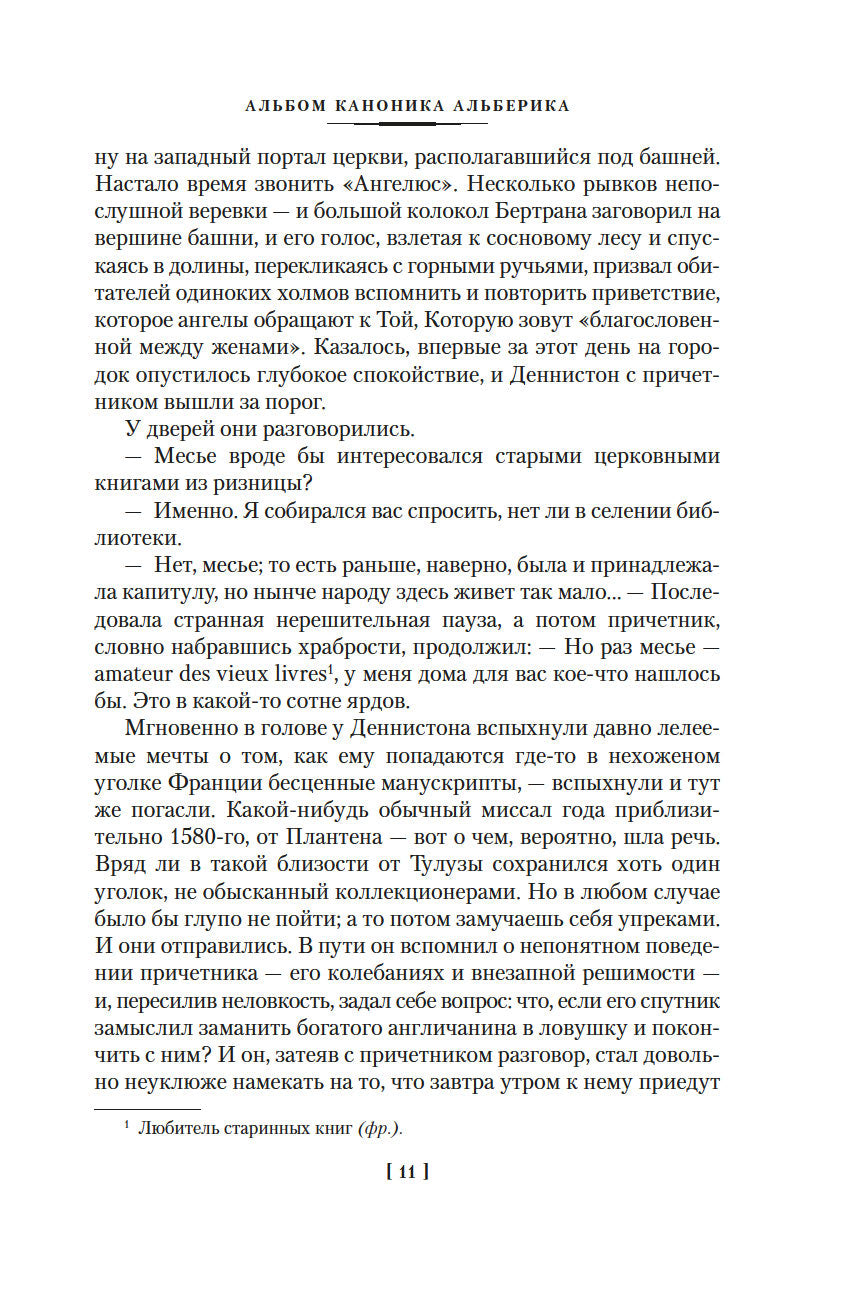 АЛЬБОМ КАНОНИКА АЛЬБЕРИКА

ну на западный портал церкви, располагавшийся под башней. Настало время звонить «Ангелюс». Несколько рывков непослушной веревки — и большой колокол Бертрана заговорил на вершине башни, и его голос, взлетая к сосновому лесу и спускаясь в долины, перекликаясь с горными ручьями, призвал обитателей одиноких холмов вспомнить и повторить приветствие, которое ангелы обращают к Той, Которую зовут «благословенной между женами». Казалось, впервые за этот день на городок опустилось глубокое спокойствие, и Деннистон с причетником вышли за порог.

У дверей они разговорились.

— Месье вроде бы интересовался старыми церковными книгами из ризницы?

— Именно. Я собирался вас спросить, нет ли в селении библиотеки.

— Нет, месье; то есть раньше, наверно, была и принадлежала капитулу, но нынче народу здесь живет так мало... — Последовала странная нерешительная пауза, а потом причетник, словно набравшись храбрости, продолжил: — Но раз месье — amateur des vieux livres$^1$, у меня дома для вас кое-что нашлось бы. Это в какой-то сотне ярдов.

Мгновенно в голове у Деннистона вспыхнули давно лелеемые мечты о том, как ему попадаются где-то в нехоженом уголке Франции бесценные манускрипты, — вспыхнули и тут же погасли. Какой-нибудь обычный миссал года приблизительно 1580-го, от Плантена — вот о чем, вероятно, шла речь. Вряд ли в такой близости от Тулузы сохранился хоть один уголок, не обысканный коллекционерами. Но в любом случае было бы глупо не пойти; а то потом замучаешь себя упреками. И они отправились. В пути он вспомнил о непонятном поведении причетника — его колебаниях и внезапной решимости — и, пересилив неловкость, задал себе вопрос: что, если его спутник замыслил заманить богатого англичанина в ловушку и покончить с ним? И он, затеяв с причетником разговор, стал довольно неуклюже намекать на то, что завтра утром к нему приедут

$^1$ Любитель старинных книг (фр.).

[ 11 ]